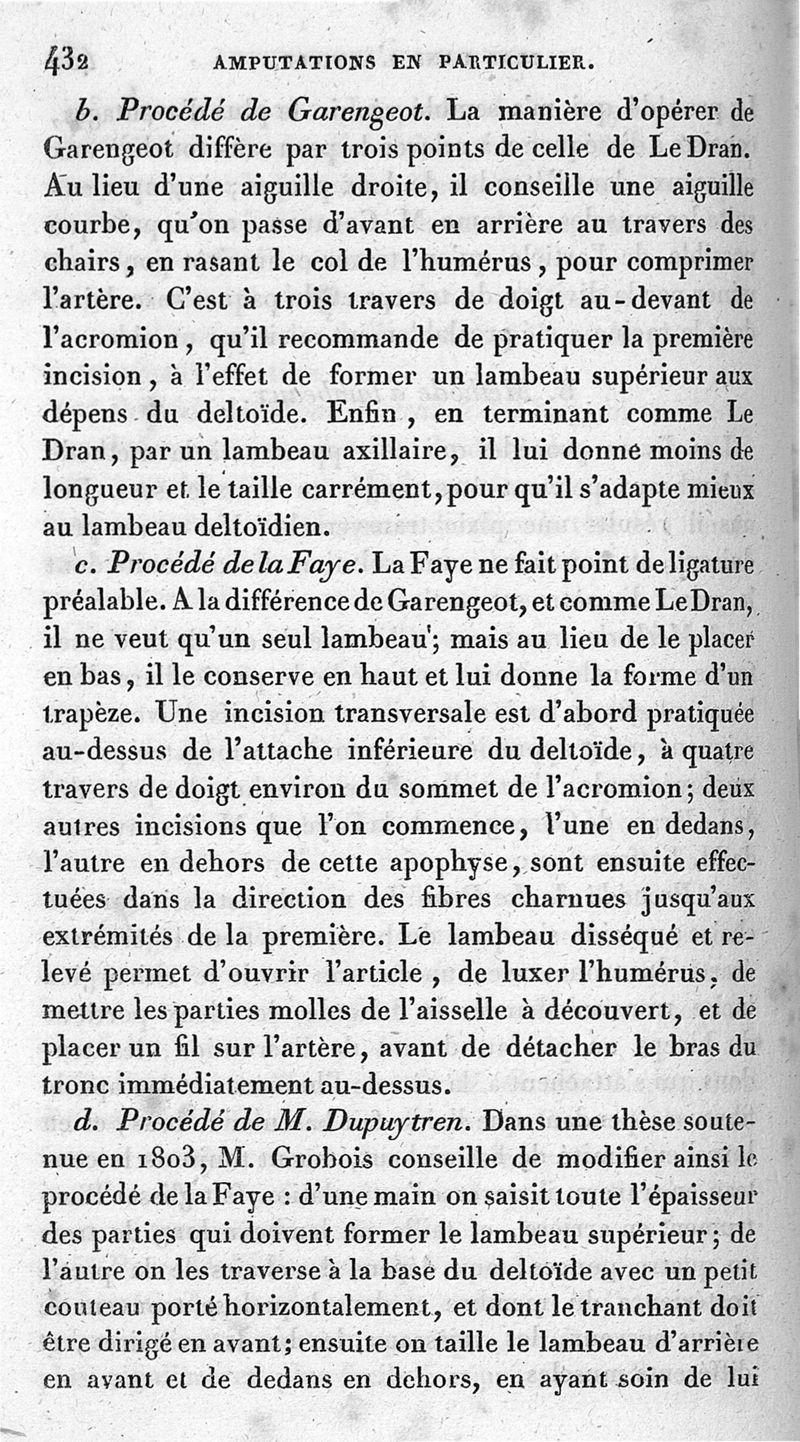 432 AMPUTATIONS EN PARTICULIER.

b. Procédé de Garengeot. La manière d'opérer de Garengeot diffère par trois points de celle de Le Dran. Au lieu d'une aiguille droite, il conseille une aiguille courbe, qu'on passe d'avant en arrière au travers des chairs, en rasant le col de l'humérus, pour comprimer l'artère. C'est à trois travers de doigt au-devant de l'acromion, qu'il recommande de pratiquer la première incision, à l'effet de former un lambeau supérieur aux dépens du deltoïde. Enfin, en terminant comme Le Dran, par un lambeau axillaire, il lui donne moins de longueur et le taille carrément, pour qu'il s'adapte mieux au lambeau deltoïdien.

c. Procédé de la Faye. La Faye ne fait point de ligature préalable. A la différence de Garengeot, et comme Le Dran, il ne veut qu'un seul lambeau; mais au lieu de le placer en bas, il le conserve en haut et lui donne la forme d'un trapèze. Une incision transversale est d'abord pratiquée au-dessus de l'attache inférieure du deltoïde, à quatre travers de doigt environ du sommet de l'acromion; deux autres incisions que l'on commence, l'une en dedans, l'autre en dehors de cette apophyse, sont ensuite effectuées dans la direction des fibres charnues jusqu'aux extrémités de la première. Le lambeau disséqué et relevé permet d'ouvrir l'article, de luxer l'humérus, de mettre les parties molles de l'aisselle à découvert, et de placer un fil sur l'artère, avant de détacher le bras du tronc immédiatement au-dessus.

d. Procédé de M. Dupuytren. Dans une thèse soutenue en 1803, M. Grobois conseille de modifier ainsi le procédé de la Faye : d'une main on saisit toute l'épaisseur des parties qui doivent former le lambeau supérieur; de l'autre on les traverse à la base du deltoïde avec un petit couteau porté horizontalement, et dont le tranchant doit être dirigé en avant; ensuite on taille le lambeau d'arrière en avant et de dedans en dehors, en ayant soin de lui